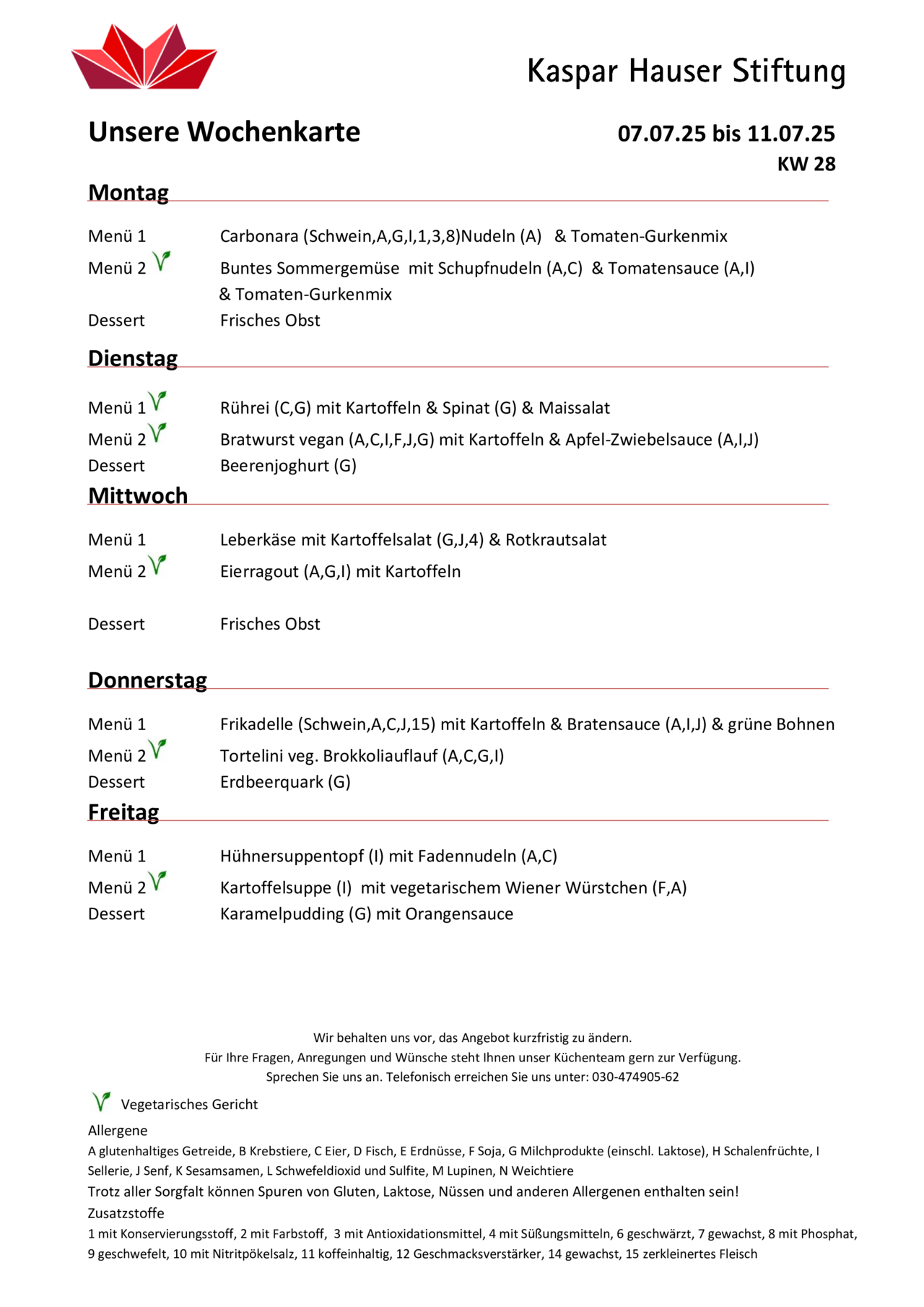 Kaspar Hauser Stiftung

Unsere Wochenkarte

07.07.25 bis 11.07.25
KW 28

Montag

Menü 1 Carbonara (Schwein,A,G,I,1,3,8)Nudeln (A) & Tomaten-Gurkenmix
Menü 2 Buntes Sommergemüse mit Schupfnudeln (A,C) & Tomatensauce (A,I) & Tomaten-Gurkenmix
Dessert Frisches Obst

Dienstag

Menü 1 Rührei (C,G) mit Kartoffeln & Spinat (G) & Maissalat
Menü 2 Bratwurst vegan (A,C,I,F,J,G) mit Kartoffeln & Apfel-Zwiebelsauce (A,I,J)
Dessert Beerenjoghurt (G)

Mittwoch

Menü 1 Leberkäse mit Kartoffelsalat (G,J,4) & Rotkrautsalat
Menü 2 Eierragout (A,G,I) mit Kartoffeln

Dessert Frisches Obst

Donnerstag

Menü 1 Frikadelle (Schwein,A,C,J,15) mit Kartoffeln & Bratensauce (A,I,J) & grüne Bohnen
Menü 2 Tortelini veg. Brokkoliauflauf (A,C,G,I)
Dessert Erdbeerquark (G)

Freitag

Menü 1 Hühnersuppentopf (I) mit Fadennudeln (A,C)
Menü 2 Kartoffelsuppe (I) mit vegetarischem Wiener Würstchen (F,A)
Dessert Karamelpudding (G) mit Orangensauce

Wir behalten uns vor, das Angebot kurzfristig zu ändern.
Für Ihre Fragen, Anregungen und Wünsche steht Ihnen unser Küchenteam gern zur Verfügung.
Sprechen Sie uns an. Telefonisch erreichen Sie uns unter: 030-474905-62

Vegetarisches Gericht
Allergene
A glutenhaltiges Getreide, B Krebstiere, C Eier, D Fisch, E Erdnüsse, F Soja, G Milchprodukte (einschl. Laktose), H Schalenfrüchte, I Sellerie, J Senf, K Sesamsamen, L Schwefeldioxid und Sulfite, M Lupinen, N Weichtiere
Trotz aller Sorgfalt können Spuren von Gluten, Laktose, Nüssen und anderen Allergenen enthalten sein!
Zusatzstoffe
1 mit Konservierungsstoff, 2 mit Farbstoff, 3 mit Antioxidationsmittel, 4 mit Süßungsmitteln, 6 geschwärzt, 7 gewachst, 8 mit Phosphat, 9 geschwefelt, 10 mit Nitritpökelsalz, 11 koffeinhaltig, 12 Geschmacksverstärker, 14 gewachst, 15 zerkleinertes Fleisch